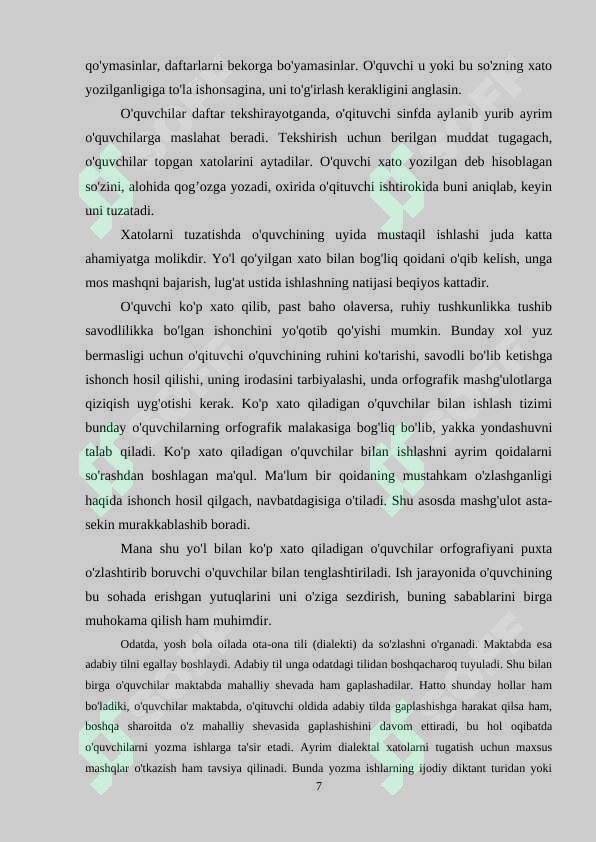 qo'ymasinlar, daftarlarni bekorga bo'yamasinlar. O'quvchi u yoki bu so'zning xato yozilganligiga to'la ishonsagina, uni to'g'irlash kerakligini anglasin.

O'quvchilar daftar tekshirayotganda, o'qituvchi sinfda aylanib yurib ayrim o'quvchilarga maslahat beradi. Tekshirish uchun berilgan muddat tugagach, o'quvchilar topgan xatolarini aytadilar. O'quvchi xato yozilgan deb hisoblagan so'zini, alohida qog'ozga yozadi, oxirida o'qituvchi ishtirokida buni aniqlab, keyin uni tuzatadi.

Xatolarni tuzatishda o'quvchining uyida mustaqil ishlashi juda katta ahamiyatga molikdir. Yo'l qo'yilgan xato bilan bog'liq qoidani o'qib kelish, unga mos mashqni bajarish, lug'at ustida ishlashning natijasi beqiyos kattadir.

O'quvchi ko'p xato qilib, past baho olaversa, ruhiy tushkunlikka tushib savodlilikka bo'lgan ishonchini yo'qotib qo'yishi mumkin. Bunday xol yuz bermasligi uchun o'qituvchi o'quvchining ruhini ko'tarishi, savodli bo'lib ketishga ishonch hosil qilishi, uning irodasini tarbiyalashi, unda orfografik mashg'ulotlarga qiziqish uyg'otishi kerak. Ko'p xato qiladigan o'quvchilar bilan ishlash tizimi bunday o'quvchilarning orfografik malakasiga bog'liq bo'lib, yakka yondashuvni talab qiladi. Ko'p xato qiladigan o'quvchilar bilan ishlashni ayrim qoidalarni so'rashdan boshlagan ma'qul. Ma'lum bir qoidaning mustahkam o'zlashganligi haqida ishonch hosil qilgach, navbatdagisiga o'tiladi. Shu asosda mashg'ulot asta-sekin murakkablashib boradi.

Mana shu yo'l bilan ko'p xato qiladigan o'quvchilar orfografiyani puxta o'zlashtirib boruvchi o'quvchilar bilan tenglashtiriladi. Ish jarayonida o'quvchining bu sohada erishgan yutuqlarini uni o'ziga sezdirish, buning sabablarini birga muhokama qilish ham muhimdir.

Odatda, yosh bola oilada ota-ona tili (dialekti) da so'zlashni o'rganadi. Maktabda esa adabiy tilni egallay boshlaydi. Adabiy til unga odatdagi tilidan boshqacharoq tuyuladi. Shu bilan birga o'quvchilar maktabda mahalliy shevada ham gaplashadilar. Hatto shunday hollar ham bo'ladiki, o'quvchilar maktabda, o'qituvchi oldida adabiy tilda gaplashishga harakat qilsa ham, boshqa sharoitda o'z mahalliy shevasida gaplashishini davom ettiradi, bu hol oqibatda o'quvchilarni yozma ishlarga ta'sir etadi. Ayrim dialektal xatolarni tugatish uchun maxsus mashqlar o'tkazish ham tavsiya qilinadi. Bunda yozma ishlarning ijodiy diktant turidan yoki

7